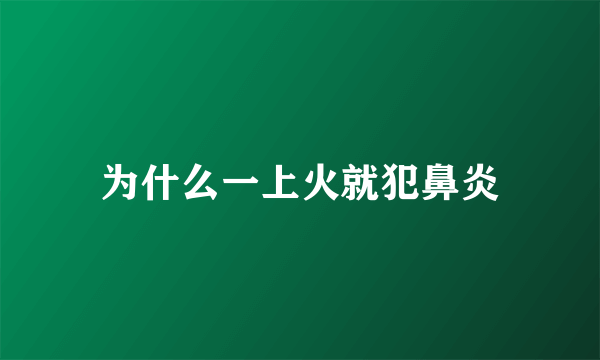 为什么一上火就犯鼻炎